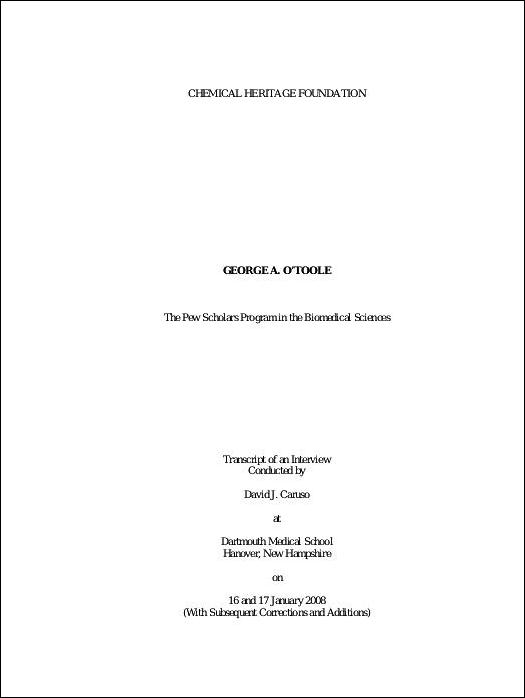 CHEMICAL HERITAGE FOUNDATION

GEORGE A. O'TOOLE

The Pew Scholars Program in the Biomedical Sciences

Transcript of an Interview
Conducted by

David J. Caruso

at

Dartmouth Medical School
Hanover, New Hampshire

on

16 and 17 January 2008
(With Subsequent Corrections and Additions)